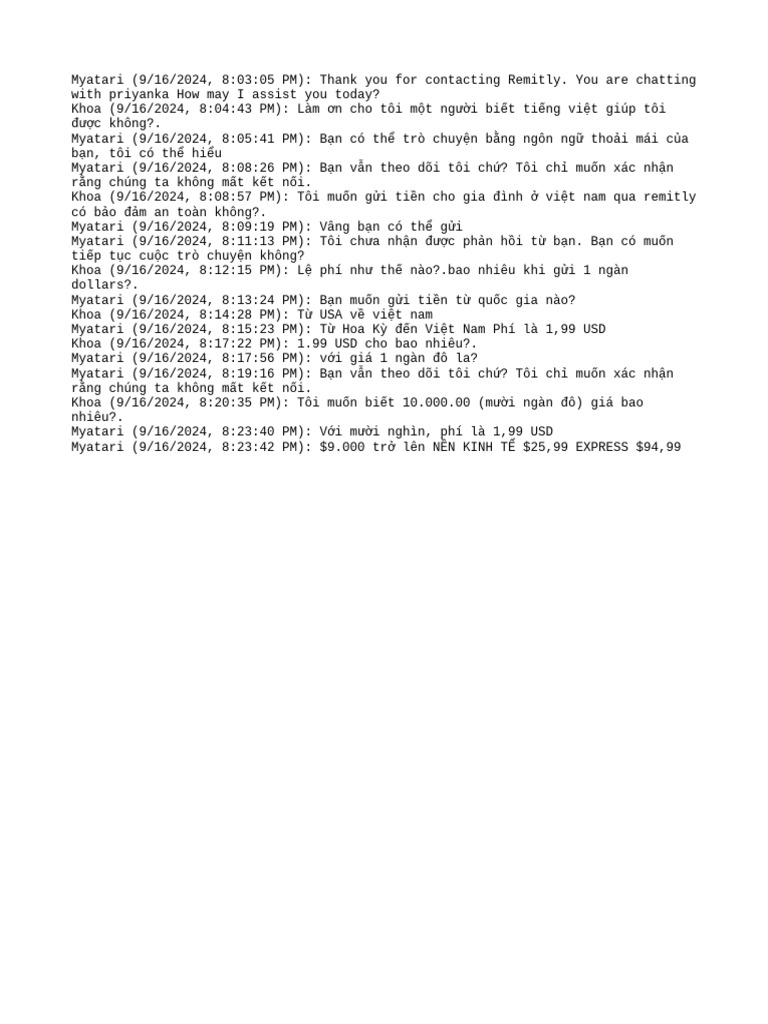 Myatari (9/16/2024, 8:03:05 PM): Thank you for contacting Remitly. You are chatting with priyanka How may I assist you today?
Khoa (9/16/2024, 8:04:43 PM): Làm ơn cho tôi một người biết tiếng việt giúp tôi được không?.
Myatari (9/16/2024, 8:05:41 PM): Bạn có thể trò chuyện bằng ngôn ngữ thoải mái của bạn, tôi có thể hiểu
Myatari (9/16/2024, 8:08:26 PM): Bạn vẫn theo dõi tôi chứ? Tôi chỉ muốn xác nhận rằng chúng ta không mất kết nối.
Khoa (9/16/2024, 8:08:57 PM): Tôi muốn gửi tiền cho gia đình ở việt nam qua remitly có bảo đảm an toàn không?.
Myatari (9/16/2024, 8:09:19 PM): Vâng bạn có thể gửi
Myatari (9/16/2024, 8:11:13 PM): Tôi chưa nhận được phản hồi từ bạn. Bạn có muốn tiếp tục cuộc trò chuyện không?
Khoa (9/16/2024, 8:12:15 PM): Lệ phí như thế nào?.bao nhiêu khi gửi 1 ngàn dollars?.
Myatari (9/16/2024, 8:13:24 PM): Bạn muốn gửi tiền từ quốc gia nào?
Khoa (9/16/2024, 8:14:28 PM): Từ USA về việt nam
Myatari (9/16/2024, 8:15:23 PM): Từ Hoa Kỳ đến Việt Nam Phí là 1,99 USD
Khoa (9/16/2024, 8:17:22 PM): 1.99 USD cho bao nhiêu?.
Myatari (9/16/2024, 8:17:56 PM): với giá 1 ngàn đô la?
Myatari (9/16/2024, 8:19:16 PM): Bạn vẫn theo dõi tôi chứ? Tôi chỉ muốn xác nhận rằng chúng ta không mất kết nối.
Khoa (9/16/2024, 8:20:35 PM): Tôi muốn biết 10.000.00 (mười ngàn đô) giá bao nhiêu?.
Myatari (9/16/2024, 8:23:40 PM): Với mười nghìn, phí là 1,99 USD
Myatari (9/16/2024, 8:23:42 PM): $9.000 trở lên NỀN KINH TẾ $25,99 EXPRESS $94,99